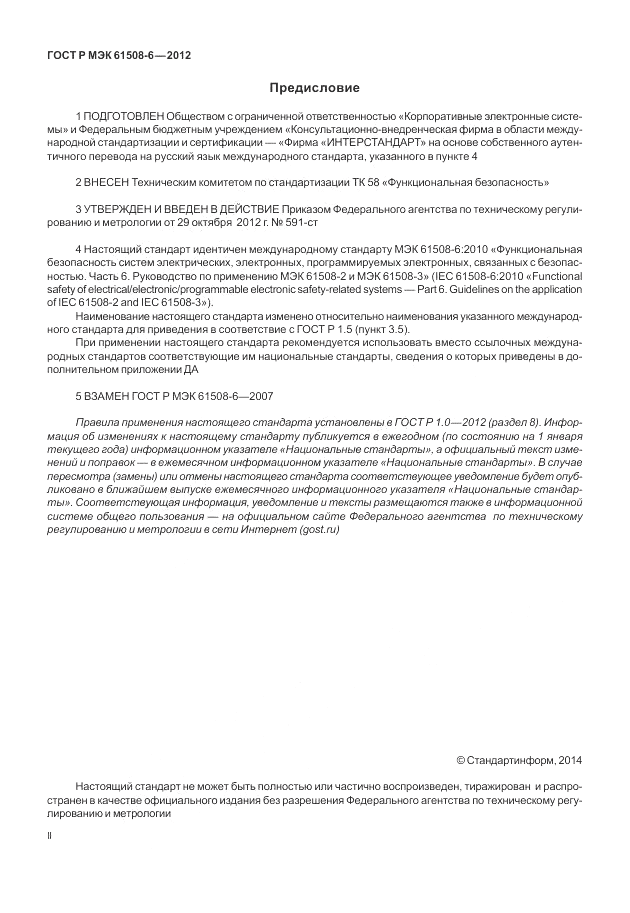 ГОСТ Р МЭК 61508-6—2012

Предисловие

1 ПОДГОТОВЛЕН Обществом с ограниченной ответственностью «Корпоративные электронные системы» и Федеральным бюджетным учреждением «Консультационно-внедренческая фирма в области международной стандартизации и сертификации — «Фирма «ИНТЕРСТАНДАРТ» на основе собственного аутентичного перевода на русский язык международного стандарта, указанного в пункте 4

2 ВНЕСЕН Техническим комитетом по стандартизации ТК 58 «Функциональная безопасность»

3 УТВЕРЖДЕН И ВВЕДЕН В ДЕЙСТВИЕ Приказом Федерального агентства по техническому регулированию и метрологии от 29 октября 2012 г. № 591-ст

4 Настоящий стандарт идентичен международному стандарту МЭК 61508-6:2010 «Функциональная безопасность систем электрических, электронных, программируемых электронных, связанных с безопасностью. Часть 6. Руководство по применению МЭК 61508-2 и МЭК 61508-3» (IEC 61508-6:2010 «Functional safety of electrical/electronic/programmable electronic safety-related systems — Part 6. Guidelines on the application of IEC 61508-2 and IEC 61508-3»).

Наименование настоящего стандарта изменено относительно наименования указанного международного стандарта для приведения в соответствие с ГОСТ Р 1.5 (пункт 3.5).

При применении настоящего стандарта рекомендуется использовать вместо ссылочных международных стандартов соответствующие им национальные стандарты, сведения о которых приведены в дополнительном приложении ДА

5 ВЗАМЕН ГОСТ Р МЭК 61508-6—2007

Правила применения настоящего стандарта установлены в ГОСТ Р 1.0—2012 (раздел 8). Информация об изменениях к настоящему стандарту публикуется в ежегодном (по состоянию на 1 января текущего года) информационном указателе «Национальные стандарты», а официальный текст изменений и поправок — в ежемесячном информационном указателе «Национальные стандарты». В случае пересмотра (замены) или отмены настоящего стандарта соответствующее уведомление будет опубликовано в ближайшем выпуске ежемесячного информационного указателя «Национальные стандарты». Соответствующая информация, уведомление и тексты размещаются также в информационной системе общего пользования — на официальном сайте Федерального агентства по техническому регулированию и метрологии в сети Интернет (gost.ru)

© Стандартинформ, 2014

Настоящий стандарт не может быть полностью или частично воспроизведен, тиражирован и распространен в качестве официального издания без разрешения Федерального агентства по техническому регулированию и метрологии

II